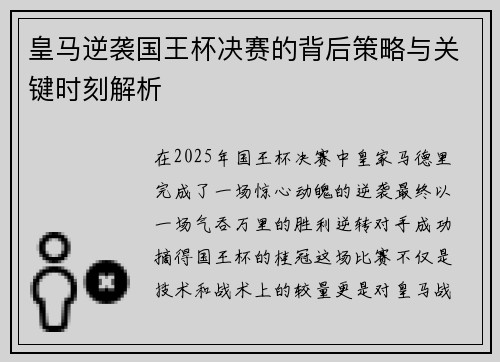 皇马逆袭国王杯决赛的背后策略与关键时刻解析

在2025年国王杯决赛中皇家马德里完成了一场惊心动魄的逆袭最终以一场气吞万里的胜利逆转对手成功摘得国王杯的桂冠这场比赛不仅是技术和战术上的较量更是对皇马战